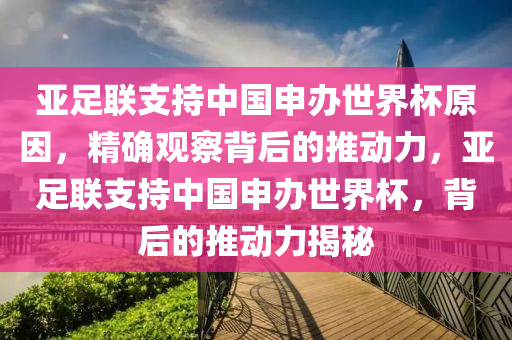 亚足联支持中国申办世界杯原因，精确观察背后的推动力，亚足联支持中国申办世界杯，背后的推动力揭秘